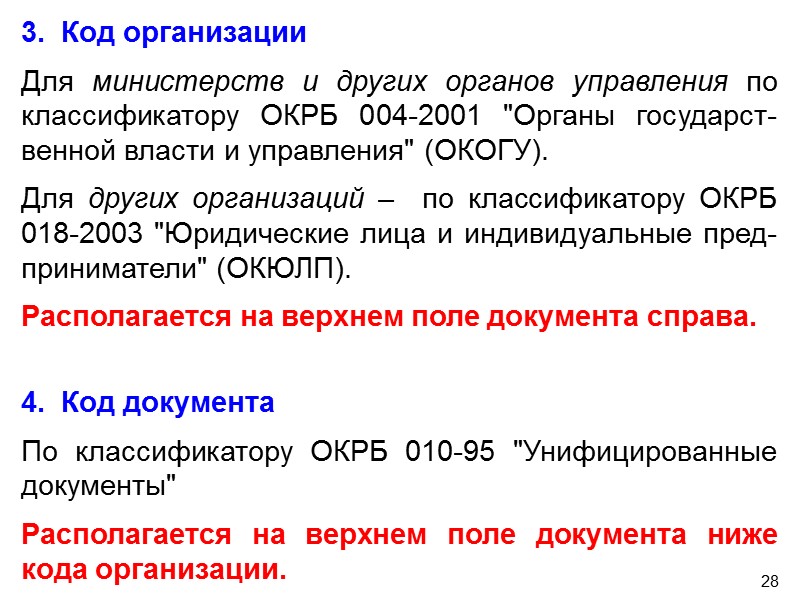 3. Код организации

Для министерств и других органов управления по классификатору ОКРБ 004-2001 "Органы государственной власти и управления" (ОКОГУ).

Для других организаций – по классификатору ОКРБ 018-2003 "Юридические лица и индивидуальные предприниматели" (ОКЮЛП).

Располагается на верхнем поле документа справа.

4. Код документа

По классификатору ОКРБ 010-95 "Унифицированные документы"

Располагается на верхнем поле документа ниже кода организации.

28